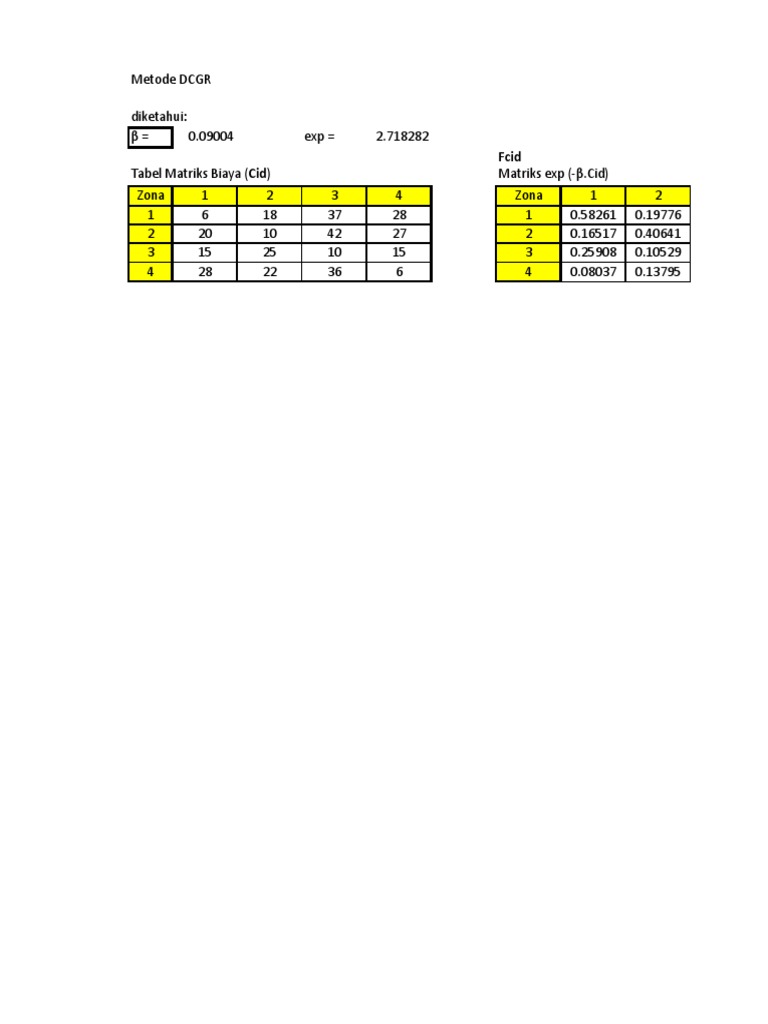 Metode DCGR

diketahui:
β = 0.09004 exp = 2.718282

Tabel Matriks Biaya (Cid)

| Zona | 1 | 2 | 3 | 4 |
|---|---|---|---|---|
| 1 | 6 | 18 | 37 | 28 |
| 2 | 20 | 10 | 42 | 27 |
| 3 | 15 | 25 | 10 | 15 |
| 4 | 28 | 22 | 36 | 6 |

Fcid
Matriks exp (-β.Cid)

| Zona | 1 | 2 |
|---|---|---|
| 1 | 0.58261 | 0.19776 |
| 2 | 0.16517 | 0.40641 |
| 3 | 0.25908 | 0.10529 |
| 4 | 0.08037 | 0.13795 |